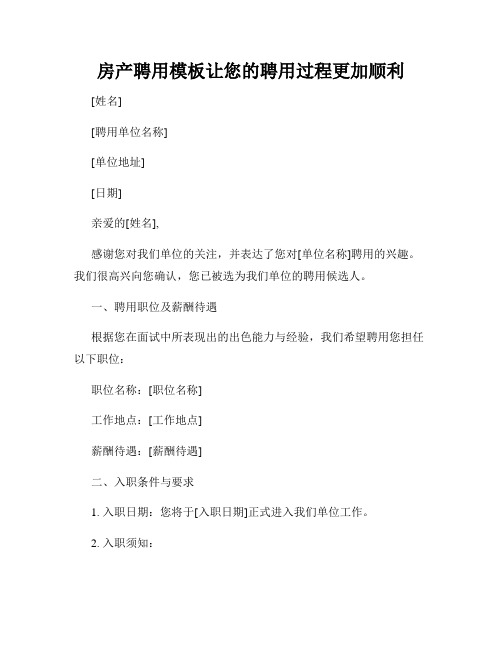 房产聘用模板让您的聘用过程更加顺利

[姓名]

[聘用单位名称]

[单位地址]

[日期]

亲爱的[姓名],

感谢您对我们单位的关注，并表达了您对[单位名称]聘用的兴趣。我们很高兴向您确认，您已被选为我们单位的聘用候选人。

一、聘用职位及薪酬待遇

根据您在面试中所表现出的出色能力与经验，我们希望聘用您担任以下职位：

职位名称：[职位名称]

工作地点：[工作地点]

薪酬待遇：[薪酬待遇]

二、入职条件与要求

1. 入职日期：您将于[入职日期]正式进入我们单位工作。

2. 入职须知：